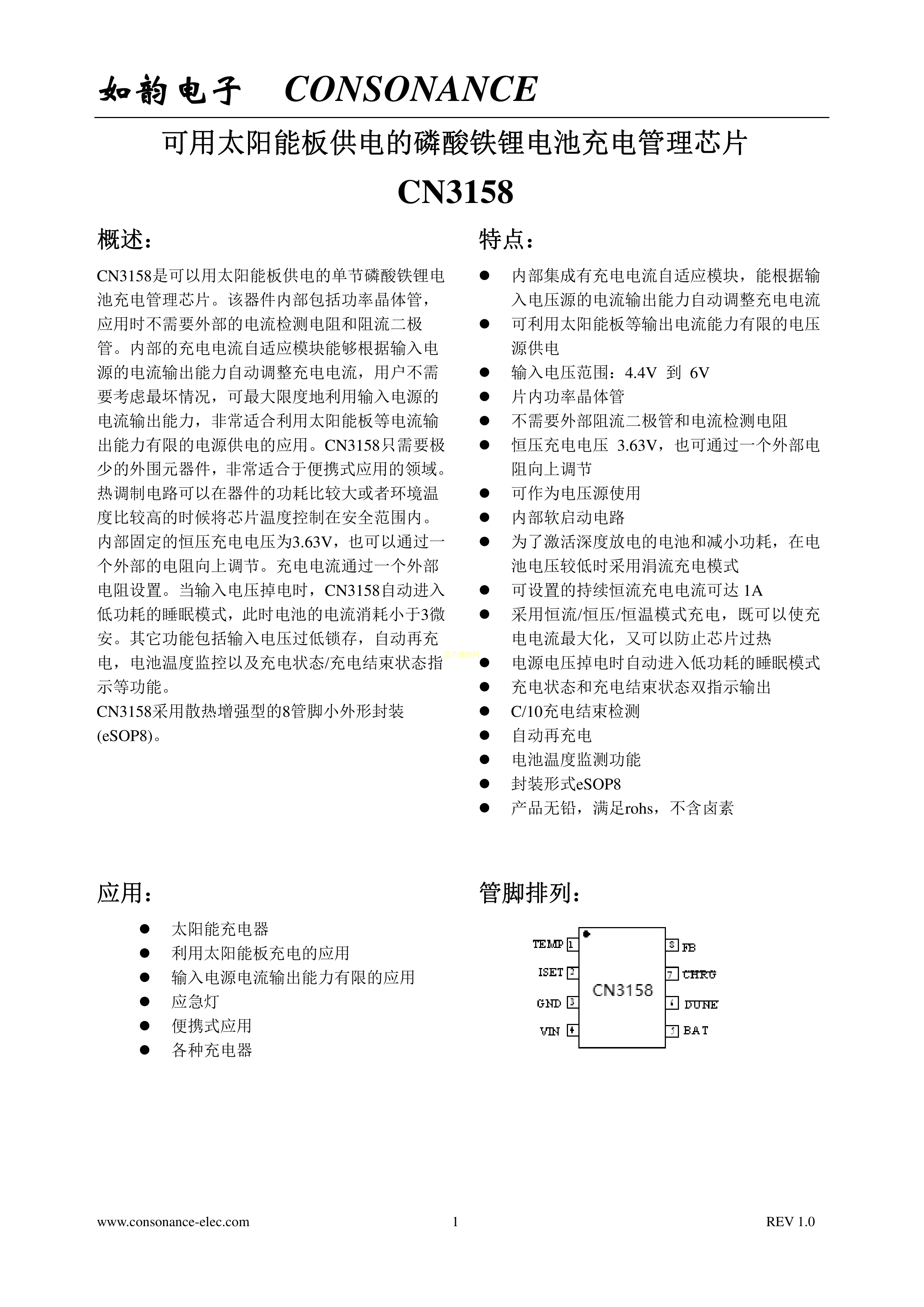 如韵电子 CONSONANCE

可用太阳能板供电的磷酸铁锂电池充电管理芯片

CN3158

概述：

CN3158是可以用太阳能板供电的单节磷酸铁锂电池充电管理芯片。该器件内部包括功率晶体管，应用时不需要外部的电流检测电阻和阻流二极管。内部的充电电流自适应模块能够根据输入电源的电流输出能力自动调整充电电流，用户不需要考虑最坏情况，可最大限度地利用输入电源的电流输出能力，非常适合利用太阳能板等电流输出能力有限的电源供电的应用。CN3158只需要极少的外围元器件，非常适合于便携式应用的领域。热调制电路可以在器件的功耗比较大或者环境温度比较高的时候将芯片温度控制在安全范围内。内部固定的恒压充电电压为3.63V，也可以通过一个外部的电阻向上调节。充电电流通过一个外部电阻设置。当输入电压掉电时，CN3158自动进入低功耗的睡眠模式，此时电池的电流消耗小于3微安。其它功能包括输入电压过低锁存，自动再充电，电池温度监控以及充电状态/充电结束状态指示等功能。
CN3158采用散热增强型的8管脚小外形封装(eSOP8)。

特点：

● 内部集成有充电电流自适应模块，能根据输入电压源的电流输出能力自动调整充电电流
● 可利用太阳能板等输出电流能力有限的电压源供电
● 输入电压范围：4.4V 到 6V
● 片内功率晶体管
● 不需要外部阻流二极管和电流检测电阻
● 恒压充电电压 3.63V，也可通过一个外部电阻向上调节
● 可作为电压源使用
● 内部软启动电路
● 为了激活深度放电的电池和减小功耗，在电池电压较低时采用涓流充电模式
● 可设置的持续恒流充电电流可达 1A
● 采用恒流/恒压/恒温模式充电，既可以使充电电流最大化，又可以防止芯片过热
● 电源电压掉电时自动进入低功耗的睡眠模式
● 充电状态和充电结束状态双指示输出
● C/10充电结束检测
● 自动再充电
● 电池温度监测功能
● 封装形式eSOP8
● 产品无铅，满足rohs，不含卤素

应用：

● 太阳能充电器
● 利用太阳能板充电的应用
● 输入电源电流输出能力有限的应用
● 应急灯
● 便携式应用
● 各种充电器

管脚排列：

TEMP 1
ISET 2
GND 3
VIN 4
CN3158
8 FB
7 CHRG
6 DONE
5 BAT

www.consonance-elec.com 1 REV 1.0